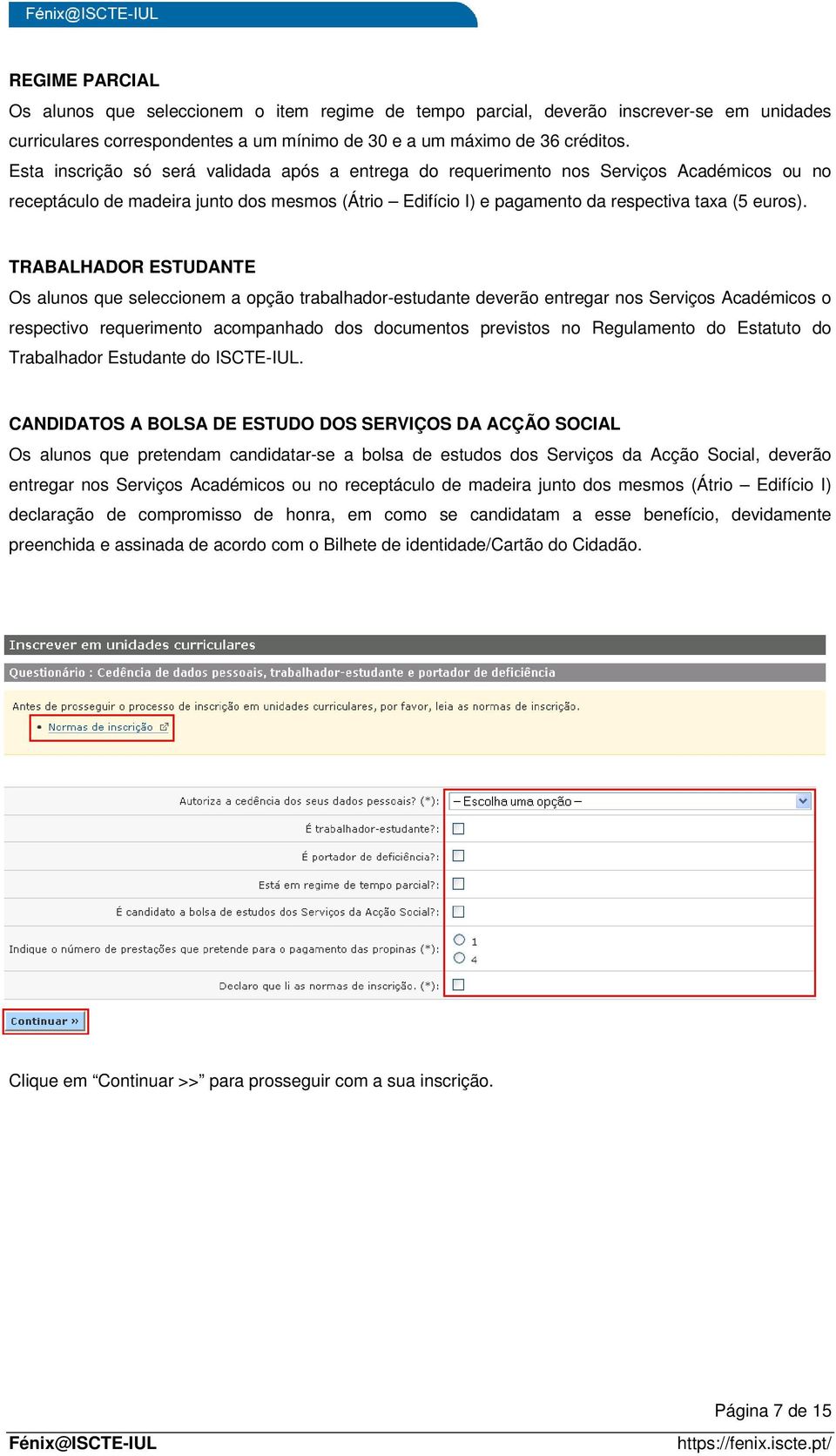 Fénix@ISCTE-IUL

REGIME PARCIAL

Os alunos que seleccionem o item regime de tempo parcial, deverão inscrever-se em unidades curriculares correspondentes a um mínimo de 30 e a um máximo de 36 créditos.

Esta inscrição só será validada após a entrega do requerimento nos Serviços Académicos ou no receptáculo de madeira junto dos mesmos (Átrio – Edifício I) e pagamento da respectiva taxa (5 euros).

TRABALHADOR ESTUDANTE

Os alunos que seleccionem a opção trabalhador-estudante deverão entregar nos Serviços Académicos o respectivo requerimento acompanhado dos documentos previstos no Regulamento do Estatuto do Trabalhador Estudante do ISCTE-IUL.

CANDIDATOS A BOLSA DE ESTUDO DOS SERVIÇOS DA ACÇÃO SOCIAL

Os alunos que pretendam candidatar-se a bolsa de estudos dos Serviços da Acção Social, deverão entregar nos Serviços Académicos ou no receptáculo de madeira junto dos mesmos (Átrio – Edifício I) declaração de compromisso de honra, em como se candidatam a esse benefício, devidamente preenchida e assinada de acordo com o Bilhete de identidade/Cartão do Cidadão.

Inscrever em unidades curriculares

Questionário : Cedência de dados pessoais, trabalhador-estudante e portador de deficiência

Antes de prosseguir o processo de inscrição em unidades curriculares, por favor, leia as normas de inscrição.

Normas de inscrição

Autoriza a cedência dos seus dados pessoais? (*): – Escolha uma opção –

É trabalhador-estudante?:

É portador de deficiência?:

Está em regime de tempo parcial?:

É candidato a bolsa de estudos dos Serviços da Acção Social?:

Indique o número de prestações que pretende para o pagamento das propinas (*): 1 4

Declaro que li as normas de inscrição. (*):

Continuar »

Clique em “Continuar >>” para prosseguir com a sua inscrição.

Página 7 de 15

Fénix@ISCTE-IUL https://fenix.iscte.pt/